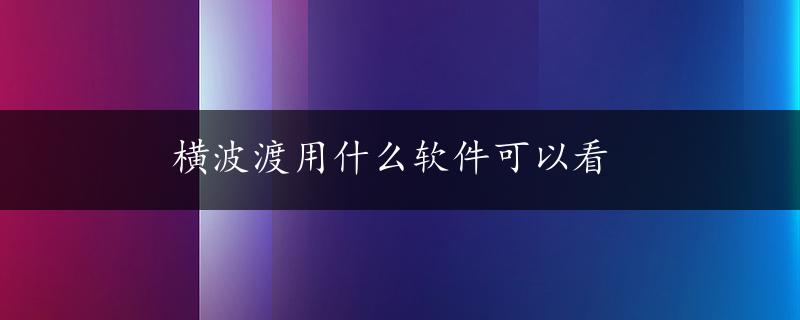 横波渡用什么软件可以看